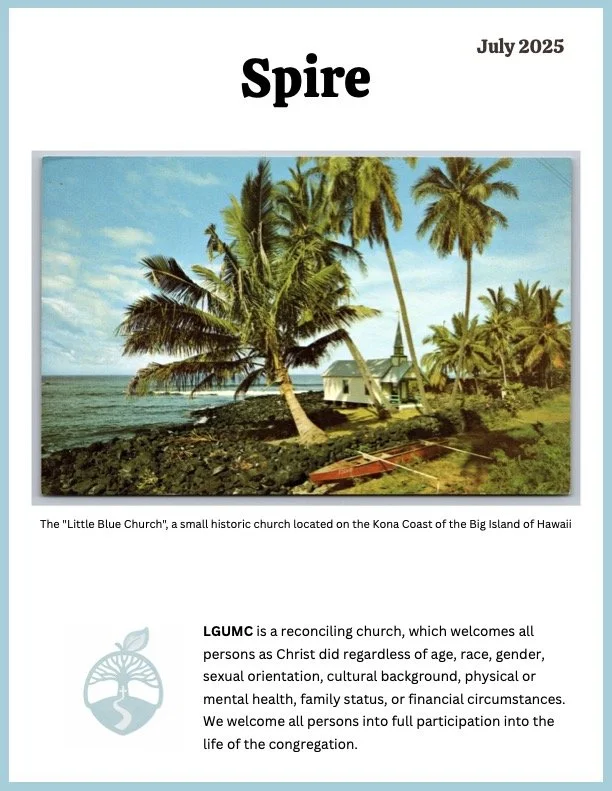 July 2025

Spire

The "Little Blue Church", a small historic church located on the Kona Coast of the Big Island of Hawaii

LGUMC is a reconciling church, which welcomes all persons as Christ did regardless of age, race, gender, sexual orientation, cultural background, physical or mental health, family status, or financial circumstances. We welcome all persons into full participation into the life of the congregation.